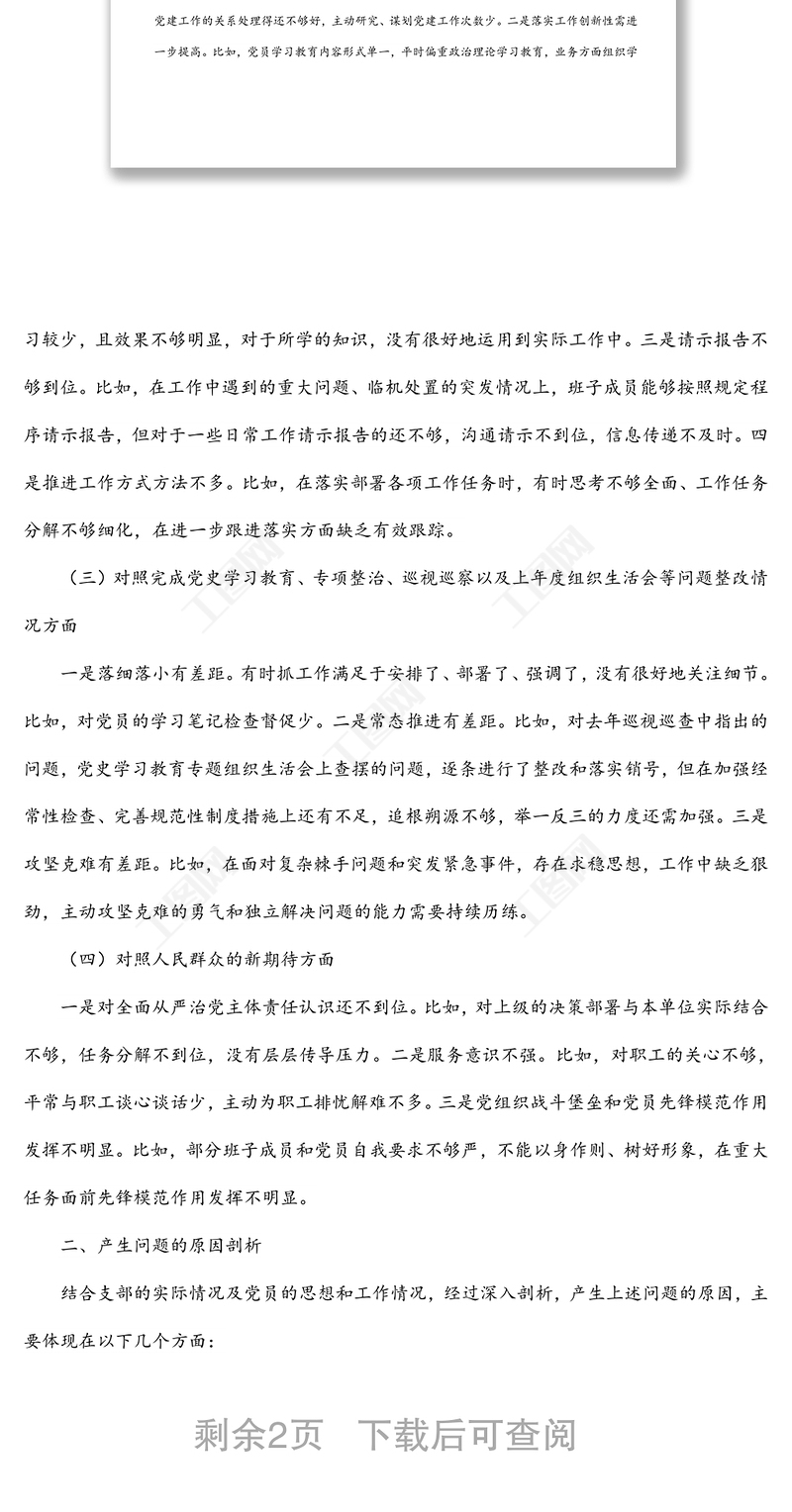 党建工作的关系处理得还不够好，主动研究、谋划党建工作次数少。二是落实工作创新性需进一步提高。比如，党员学习教育内容形式单一，平时偏重政治理论学习教育，业务方面组织学

习较少，且效果不够明显，对于所学的知识，没有很好地运用到实际工作中。三是请示报告不够到位。比如，在工作中遇到的重大问题、临机处置的突发情况上，班子成员能够按照规定程序请示报告，但对于一些日常工作请示报告的还不够，沟通请示不到位，信息传递不及时。四是推进工作方式方法不多。比如，在落实部署各项工作任务时，有时思考不够全面、工作任务分解不够细化，在进一步跟进落实方面缺乏有效跟踪。

（三）对照完成党史学习教育、专项整治、巡视巡察以及上年度组织生活会等问题整改情况方面

一是落细落小有差距。有时抓工作满足于安排了、部署了、强调了，没有很好地关注细节。比如，对党员的学习笔记检查督促少。二是常态推进有差距。比如，对去年巡视巡查中指出的问题，党史学习教育专题组织生活会上查摆的问题，逐条进行了整改和落实销号，但在加强经常性检查、完善规范性制度措施上还有不足，追根溯源不够，举一反三的力度还需加强。三是攻坚克难有差距。比如，在面对复杂棘手问题和突发紧急事件，存在求稳思想，工作中缺乏狠劲，主动攻坚克难的勇气和独立解决问题的能力需要持续历练。

（四）对照人民群众的新期待方面

一是对全面从严治党主体责任认识还不到位。比如，对上级的决策部署与本单位实际结合不够，任务分解不到位，没有层层传导压力。二是服务意识不强。比如，对职工的关心不够，平常与职工谈心谈话少，主动为职工排忧解难不多。三是党组织战斗堡垒和党员先锋模范作用发挥不明显。比如，部分班子成员和党员自我要求不够严，不能以身作则、树好形象，在重大任务面前先锋模范作用发挥不明显。

二、产生问题的原因剖析

结合支部的实际情况及党员的思想和工作情况，经过深入剖析，产生上述问题的原因，主要体现在以下几个方面：

剩余2页　下载后可查阅